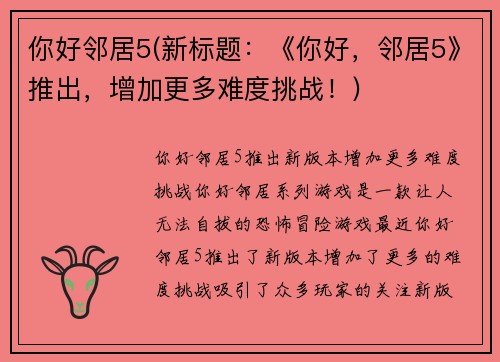 你好邻居5(新标题：《你好，邻居5》推出，增加更多难度挑战！)

你好邻居5推出新版本增加更多难度挑战你好邻居系列游戏是一款让人无法自拔的恐怖冒险游戏最近你好邻居5推出了新版本增加了更多的难度挑战吸引了众多玩家的关注新版